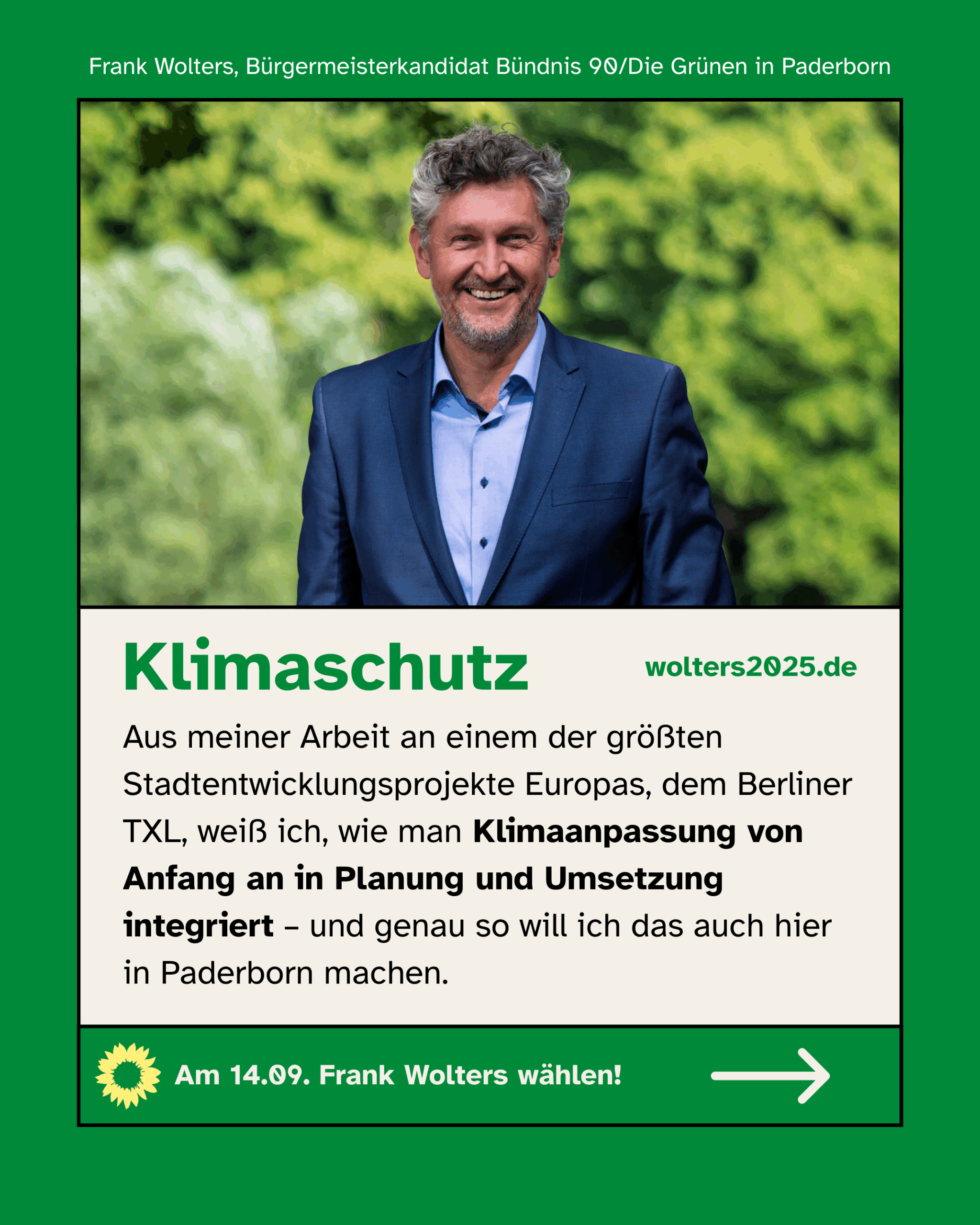 Frank Wolters, Bürgermeisterkandidat Bündnis 90/Die Grünen in Paderborn

Klimaschutz

wolters2025.de

Aus meiner Arbeit an einem der größten Stadtentwicklungsprojekte Europas, dem Berliner TXL, weiß ich, wie man Klimaanpassung von Anfang an in Planung und Umsetzung integriert – und genau so will ich das auch hier in Paderborn machen.

Am 14.09. Frank Wolters wählen!